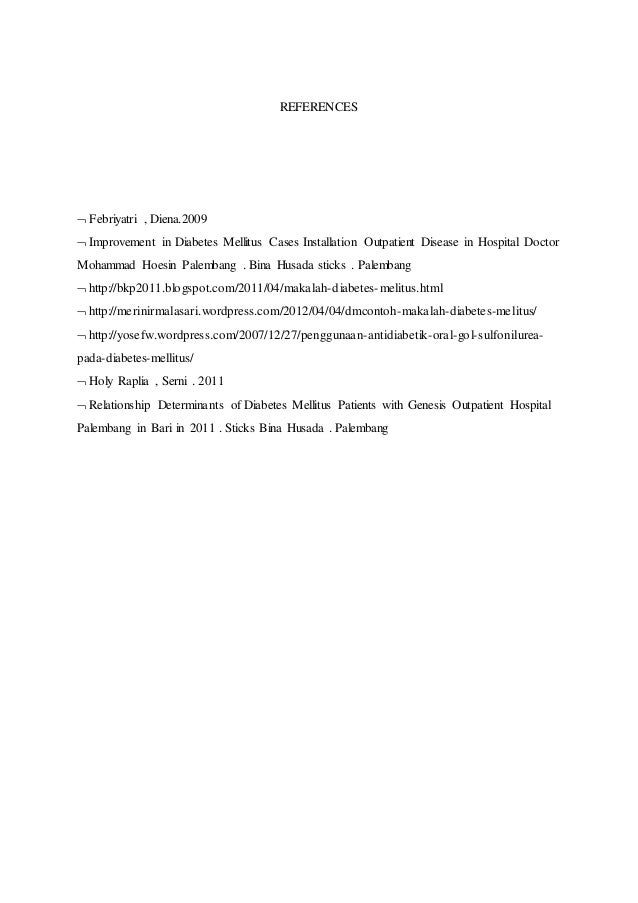 REFERENCES

¬ Febriyatri , Diena.2009

¬ Improvement in Diabetes Mellitus Cases Installation Outpatient Disease in Hospital Doctor Mohammad Hoesin Palembang . Bina Husada sticks . Palembang

¬ http://bkp2011.blogspot.com/2011/04/makalah-diabetes-melitus.html

¬ http://merinirmalasari.wordpress.com/2012/04/04/dmcontoh-makalah-diabetes-melitus/

¬ http://yosefw.wordpress.com/2007/12/27/penggunaan-antidiabetik-oral-gol-sulfonilurea-pada-diabetes-mellitus/

¬ Holy Raplia , Serni . 2011

¬ Relationship Determinants of Diabetes Mellitus Patients with Genesis Outpatient Hospital Palembang in Bari in 2011 . Sticks Bina Husada . Palembang